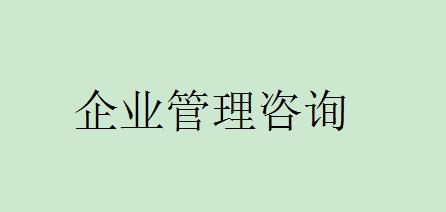 企业管理咨询